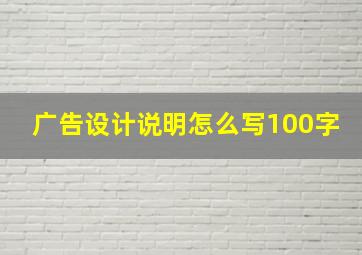 广告设计说明怎么写100字